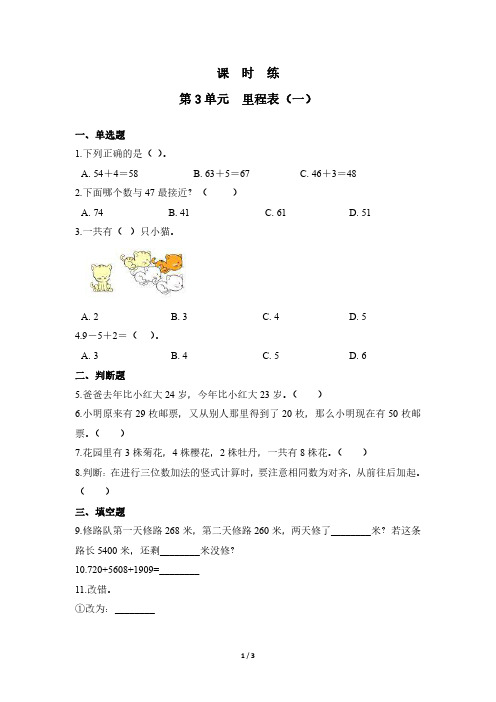 课 时 练

第 3 单元 里程表（一）

一、单选题

1.下列正确的是（ ）.

A. 54＋4＝58　　B. 63＋5＝67　　C. 46＋3＝48

2.下面哪个数与 47 最接近？（ ）

A. 74　　B. 41　　C. 61　　D. 51

3.一共有（ ）只小猫.

A. 2　　B. 3　　C. 4　　D. 5

4.9－5＋2＝（ ）.

A. 3　　B. 4　　C. 5　　D. 6

二、判断题

5.爸爸去年比小红大 24 岁，今年比小红大 23 岁.（ ）

6.小明原来有 29 枚邮票，又从别人那里得到了 20 枚，那么小明现在有 50 枚邮票.（ ）

7.花园里有 3 株菊花，4 株樱花，2 株牡丹，一共有 8 株花.（ ）

8.判断：在进行三位数加法的竖式计算时，要注意相同数为对齐，从前往后加起.（ ）

三、填空题

9.修路队第一天修路 268 米，第二天修路 260 米，两天修了________米？若这条路长 5400 米，还剩________米没修？

10.720+5608+1909=________

11.改错.

①改为：________

1 / 3